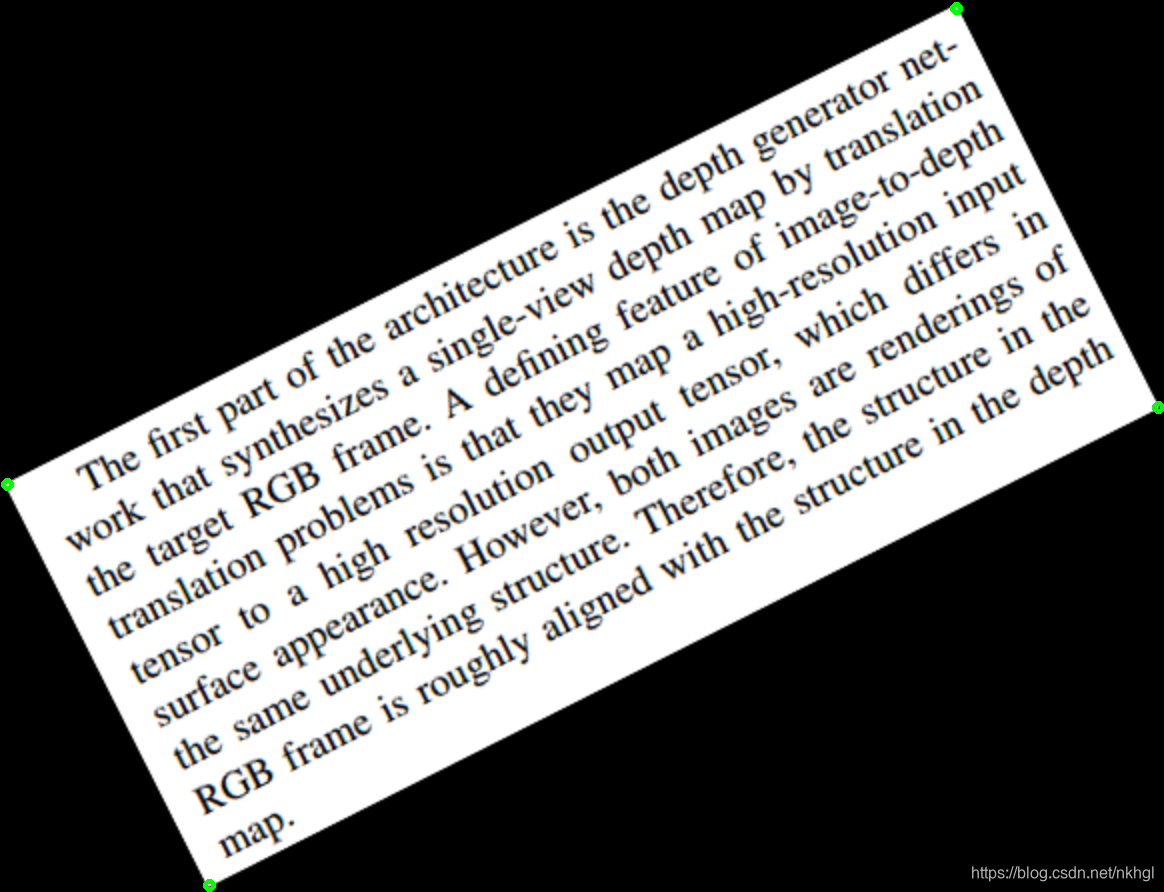 The first part of the architecture is the depth generator network that synthesizes a single-view depth map by translation the target RGB frame. A defining feature of image-to-depth translation problems is that they map a high-resolution input tensor to a high resolution output tensor, which differs in surface appearance. However, both images are renderings of the same underlying structure. Therefore, the structure in the RGB frame is roughly aligned with the structure in the depth map.

https://blog.csdn.net/nkhgl